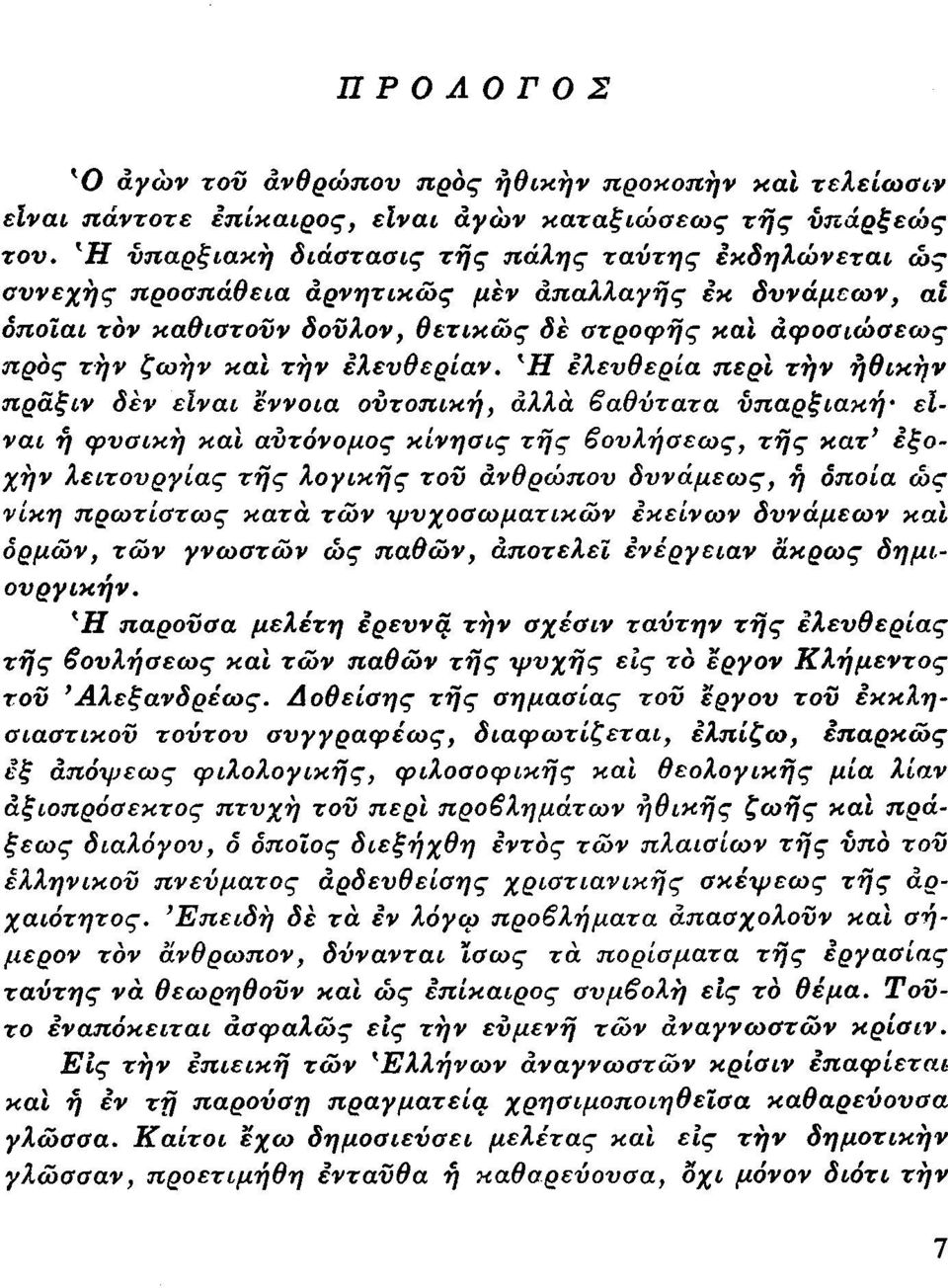 ΠΡΟΛΟΓΟΣ

Ὁ ἀγὼν τοῦ ἀνθρώπου πρὸς ἠθικὴν προκοπὴν καὶ τελείωσιν εἶναι πάντοτε ἐπίκαιρος, εἶναι ἀγὼν καταξιώσεως τῆς ὑπάρξεώς του. Ἡ ὑπαρξιακὴ διάστασις τῆς πάλης ταύτης ἐκδηλώνεται ὡς συνεχὴς προσπάθεια ἀρνητικῶς μὲν ἀπαλλαγῆς ἐκ δυνάμεων, αἱ ὁποῖαι τὸν καθιστοῦν δοῦλον, θετικῶς δὲ στροφῆς καὶ ἀφοσιώσεως πρὸς τὴν ζωὴν καὶ τὴν ἐλευθερίαν. Ἡ ἐλευθερία περὶ τὴν ἠθικὴν πρᾶξιν δὲν εἶναι ἔννοια οὐτοπική, ἀλλὰ βαθύτατα ὑπαρξιακή· εἶναι ἡ φυσικὴ καὶ αὐτόνομος κίνησις τῆς βουλήσεως, τῆς κατ' ἐξοχὴν λειτουργίας τῆς λογικῆς τοῦ ἀνθρώπου δυνάμεως, ἡ ὁποία ὡς νίκη πρωτίστως κατὰ τῶν ψυχοσωματικῶν ἐκείνων δυνάμεων καὶ ὁρμῶν, τῶν γνωστῶν ὡς παθῶν, ἀποτελεῖ ἐνέργειαν ἄκρως δημιουργικήν.

Ἡ παροῦσα μελέτη ἐρευνᾷ τὴν σχέσιν ταύτην τῆς ἐλευθερίας τῆς βουλήσεως καὶ τῶν παθῶν τῆς ψυχῆς εἰς τὸ ἔργον Κλήμεντος τοῦ Ἀλεξανδρέως. Δοθείσης τῆς σημασίας τοῦ ἔργου τοῦ ἐκκλησιαστικοῦ τούτου συγγραφέως, διαφωτίζεται, ἐλπίζω, ἐπαρκῶς ἐξ ἀπόψεως φιλολογικῆς, φιλοσοφικῆς καὶ θεολογικῆς μία λίαν ἀξιοπρόσεκτος πτυχὴ τοῦ περὶ προβλημάτων ἠθικῆς ζωῆς καὶ πράξεως διαλόγου, ὁ ὁποῖος διεξήχθη ἐντὸς τῶν πλαισίων τῆς ὑπὸ τοῦ ἑλληνικοῦ πνεύματος ἀρδευθείσης χριστιανικῆς σκέψεως τῆς ἀρχαιότητος. Ἐπειδὴ δὲ τὰ ἐν λόγῳ προβλήματα ἀπασχολοῦν καὶ σήμερον τὸν ἄνθρωπον, δύνανται ἴσως τὰ πορίσματα τῆς ἐργασίας ταύτης νὰ θεωρηθοῦν καὶ ὡς ἐπίκαιρος συμβολὴ εἰς τὸ θέμα. Τοῦτο ἐναπόκειται ἀσφαλῶς εἰς τὴν εὐμενῆ τῶν ἀναγνωστῶν κρίσιν.

Εἰς τὴν ἐπιεικῆ τῶν Ἑλλήνων ἀναγνωστῶν κρίσιν ἐπαφίεται καὶ ἡ ἐν τῇ παρούσῃ πραγματείᾳ χρησιμοποιηθεῖσα καθαρεύουσα γλῶσσα. Καίτοι ἔχω δημοσιεύσει μελέτας καὶ εἰς τὴν δημοτικὴν γλῶσσαν, προετιμήθη ἐνταῦθα ἡ καθαρεύουσα, ὄχι μόνον διότι τὴν

7